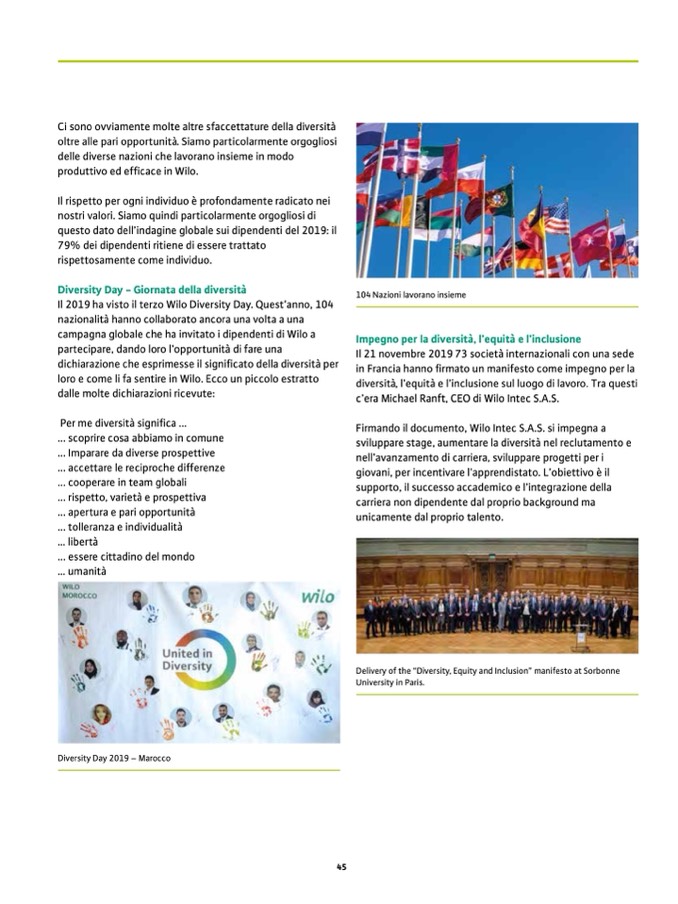 Ci sono ovviamente molte altre sfaccettature della diversità oltre alle pari opportunità. Siamo particolarmente orgogliosi delle diverse nazioni che lavorano insieme in modo produttivo ed efficace in Wilo.

Il rispetto per ogni individuo è profondamente radicato nei nostri valori. Siamo quindi particolarmente orgogliosi di questo dato dell'indagine globale sui dipendenti del 2019: il 79% dei dipendenti ritiene di essere trattato rispettosamente come individuo.

Diversity Day – Giornata della diversità
Il 2019 ha visto il terzo Wilo Diversity Day. Quest'anno, 104 nazionalità hanno collaborato ancora una volta a una campagna globale che ha invitato i dipendenti di Wilo a partecipare, dando loro l'opportunità di fare una dichiarazione che esprimesse il significato della diversità per loro e come li fa sentire in Wilo. Ecco un piccolo estratto dalle molte dichiarazioni ricevute:

Per me diversità significa ...
... scoprire cosa abbiamo in comune
... Imparare da diverse prospettive
... accettare le reciproche differenze
... cooperare in team globali
... rispetto, varietà e prospettiva
... apertura e pari opportunità
... tolleranza e individualità
... libertà
... essere cittadino del mondo
... umanità

WILO MOROCCO
wilo
United in Diversity

Diversity Day 2019 – Marocco

104 Nazioni lavorano insieme

Impegno per la diversità, l'equità e l'inclusione
Il 21 novembre 2019 73 società internazionali con una sede in Francia hanno firmato un manifesto come impegno per la diversità, l'equità e l'inclusione sul luogo di lavoro. Tra questi c'era Michael Ranft, CEO di Wilo Intec S.A.S.

Firmando il documento, Wilo Intec S.A.S. si impegna a sviluppare stage, aumentare la diversità nel reclutamento e nell'avanzamento di carriera, sviluppare progetti per i giovani, per incentivare l'apprendistato. L'obiettivo è il supporto, il successo accademico e l'integrazione della carriera non dipendente dal proprio background ma unicamente dal proprio talento.

Delivery of the "Diversity, Equity and Inclusion" manifesto at Sorbonne University in Paris.

45